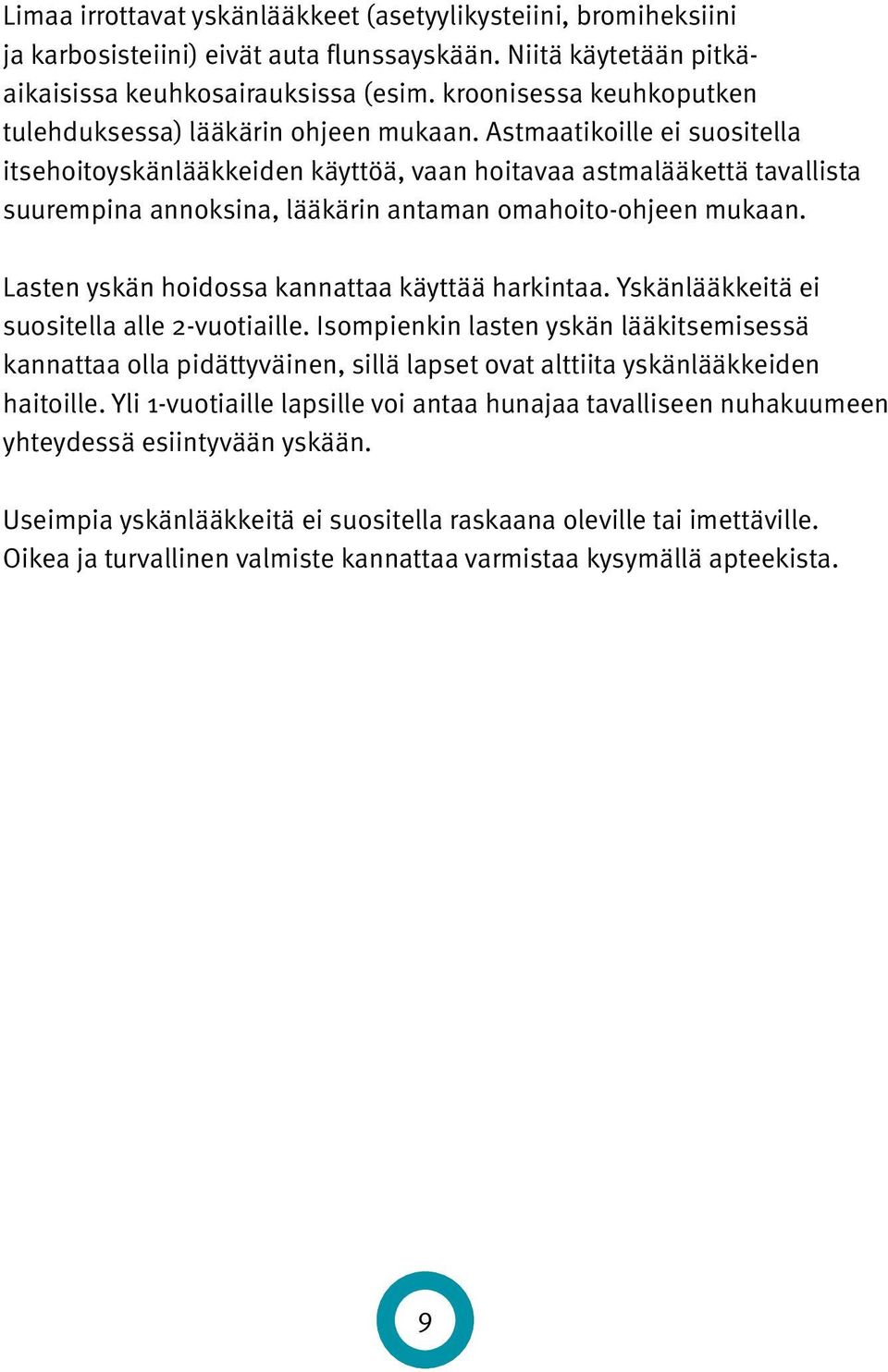 Limaa irrottavat yskänlääkkeet (asetyylikysteiini, bromiheksiini ja karbosisteiini) eivät auta flunssayskään. Niitä käytetään pitkäaikaisissa keuhkosairauksissa (esim. kroonisessa keuhkoputken tulehduksessa) lääkärin ohjeen mukaan. Astmaatikoille ei suositella itsehoitoyskänlääkkeiden käyttöä, vaan hoitavaa astmalääkettä tavallista suurempina annoksina, lääkärin antaman omahoito-ohjeen mukaan.

Lasten yskän hoidossa kannattaa käyttää harkintaa. Yskänlääkkeitä ei suositella alle 2-vuotiaille. Isompienkin lasten yskän lääkitsemisessä kannattaa olla pidättyväinen, sillä lapset ovat alttiita yskänlääkkeiden haitoille. Yli 1-vuotiaille lapsille voi antaa hunajaa tavalliseen nuhakuumeen yhteydessä esiintyvään yskään.

Useimpia yskänlääkkeitä ei suositella raskaana oleville tai imettäville. Oikea ja turvallinen valmiste kannattaa varmistaa kysymällä apteekista.

9